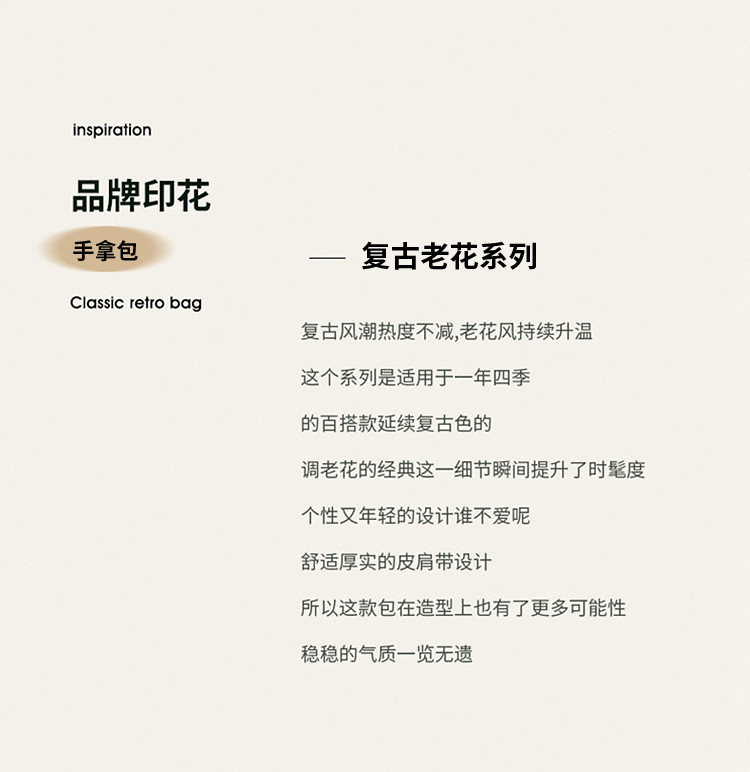 inspiration

品牌印花

手拿包

Classic retro bag

— 复古老花系列

复古风潮热度不减,老花风持续升温

这个系列是适用于一年四季

的百搭款延续复古色的

调老花的经典这一细节瞬间提升了时髦度

个性又年轻的设计谁不爱呢

舒适厚实的皮肩带设计

所以这款包在造型上也有了更多可能性

稳稳的气质一览无遗